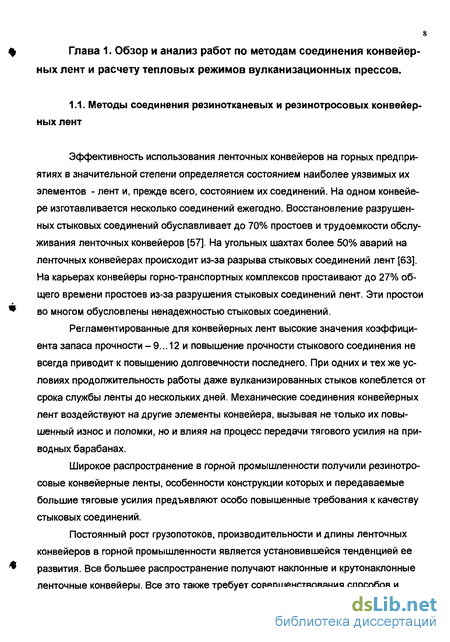 8

Глава 1. Обзор и анализ работ по методам соединения конвейерных лент и расчету тепловых режимов вулканизационных прессов.

1.1. Методы соединения резинотканевых и резинотросовых конвейерных лент

Эффективность использования ленточных конвейеров на горных предприятиях в значительной степени определяется состоянием наиболее уязвимых их элементов - лент и, прежде всего, состоянием их соединений. На одном конвейере изготавливается несколько соединений ежегодно. Восстановление разрушенных стыковых соединений обуславливает до 70% простоев и трудоемкости обслуживания ленточных конвейеров [57]. На угольных шахтах более 50% аварий на ленточных конвейерах происходит из-за разрыва стыковых соединений лент [63]. На карьерах конвейеры горно-транспортных комплексов простаивают до 27% общего времени простоев из-за разрушения стыковых соединений лент. Эти простои во многом обусловлены ненадежностью стыковых соединений.

Регламентированные для конвейерных лент высокие значения коэффициента запаса прочности – 9…12 и повышение прочности стыкового соединения не всегда приводит к повышению долговечности последнего. При одних и тех же условиях продолжительность работы даже вулканизированных стыков колеблется от срока службы ленты до нескольких дней. Механические соединения конвейерных лент воздействуют на другие элементы конвейера, вызывая не только их повышенный износ и поломки, но и влияя на процесс передачи тягового усилия на приводных барабанах.

Широкое распространение в горной промышленности получили резинотросовые конвейерные ленты, особенности конструкции которых и передаваемые большие тяговые усилия предъявляют особо повышенные требования к качеству стыковых соединений.

Постоянный рост грузопотоков, производительности и длины ленточных конвейеров в горной промышленности является установившейся тенденцией ее развития. Все большее распространение получают наклонные и крутонаклонные ленточные конвейеры. Все это также требует совершенствования способов и

dsLib.net
библиотека диссертаций